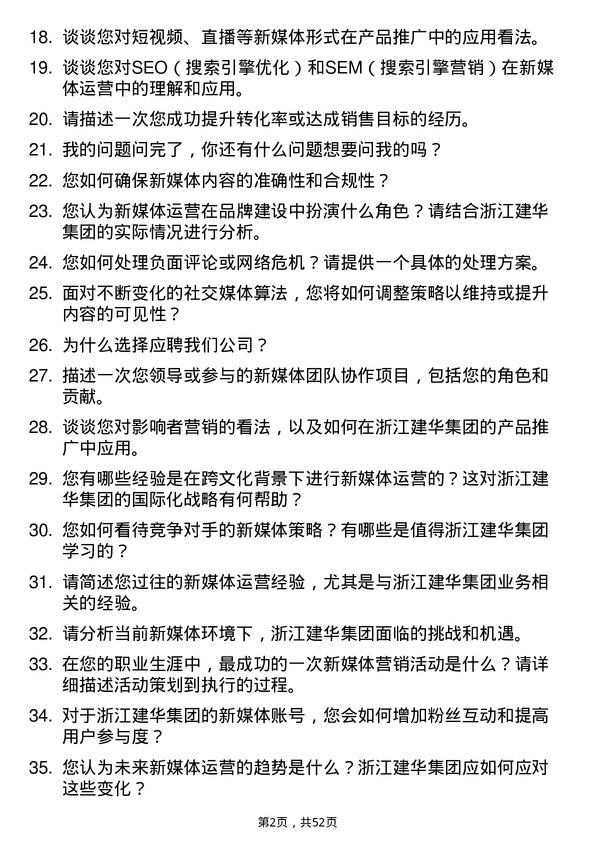 18. 谈谈您对短视频、直播等新媒体形式在产品推广中的应用看法。

19. 谈谈您对SEO（搜索引擎优化）和SEM（搜索引擎营销）在新媒体运营中的理解和应用。

20. 请描述一次您成功提升转化率或达成销售目标的经历。

21. 我的问题问完了，你还有什么问题想要问我的吗？

22. 您如何确保新媒体内容的准确性和合规性？

23. 您认为新媒体运营在品牌建设中扮演什么角色？请结合浙江建华集团的实际情况进行分析。

24. 您如何处理负面评论或网络危机？请提供一个具体的处理方案。

25. 面对不断变化的社交媒体算法，您将如何调整策略以维持或提升内容的可见性？

26. 为什么选择应聘我们公司？

27. 描述一次您领导或参与的新媒体团队协作项目，包括您的角色和贡献。

28. 谈谈您对影响者营销的看法，以及如何在浙江建华集团的产品推广中应用。

29. 您有哪些经验是在跨文化背景下进行新媒体运营的？这对浙江建华集团的国际化战略有何帮助？

30. 您如何看待竞争对手的新媒体策略？有哪些是值得浙江建华集团学习的？

31. 请简述您过往的新媒体运营经验，尤其是与浙江建华集团业务相关的经验。

32. 请分析当前新媒体环境下，浙江建华集团面临的挑战和机遇。

33. 在您的职业生涯中，最成功的一次新媒体营销活动是什么？请详细描述活动策划到执行的过程。

34. 对于浙江建华集团的新媒体账号，您会如何增加粉丝互动和提高用户参与度？

35. 您认为未来新媒体运营的趋势是什么？浙江建华集团应如何应对这些变化？

第2页，共52页